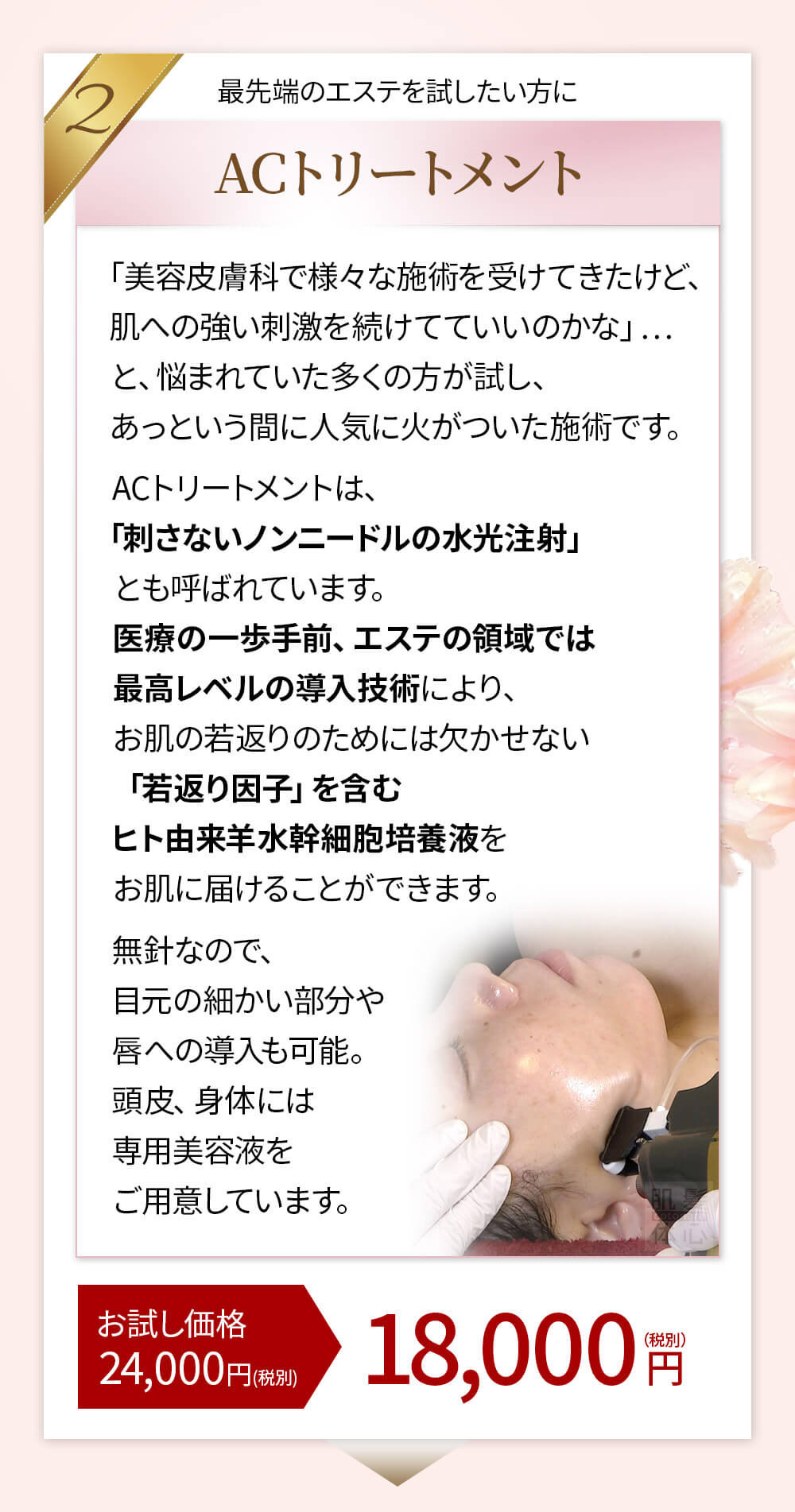 2

最先端のエステを試したい方に

ACトリートメント

「美容皮膚科で様々な施術を受けてきたけど、肌への強い刺激を続けてていいのかな」…と、悩まれていた多くの方が試し、あっという間に人気に火がついた施術です。

ACトリートメントは、「刺さないノンニードルの水光注射」とも呼ばれています。医療の一歩手前、エステの領域では最高レベルの導入技術により、お肌の若返りのためには欠かせない「若返り因子」を含むヒト由来羊水幹細胞培養液をお肌に届けることができます。

無針なので、目元の細かい部分や唇への導入も可能。頭皮、身体には専用美容液をご用意しています。

お試し価格
24,000円(税別)

18,000円(税別)